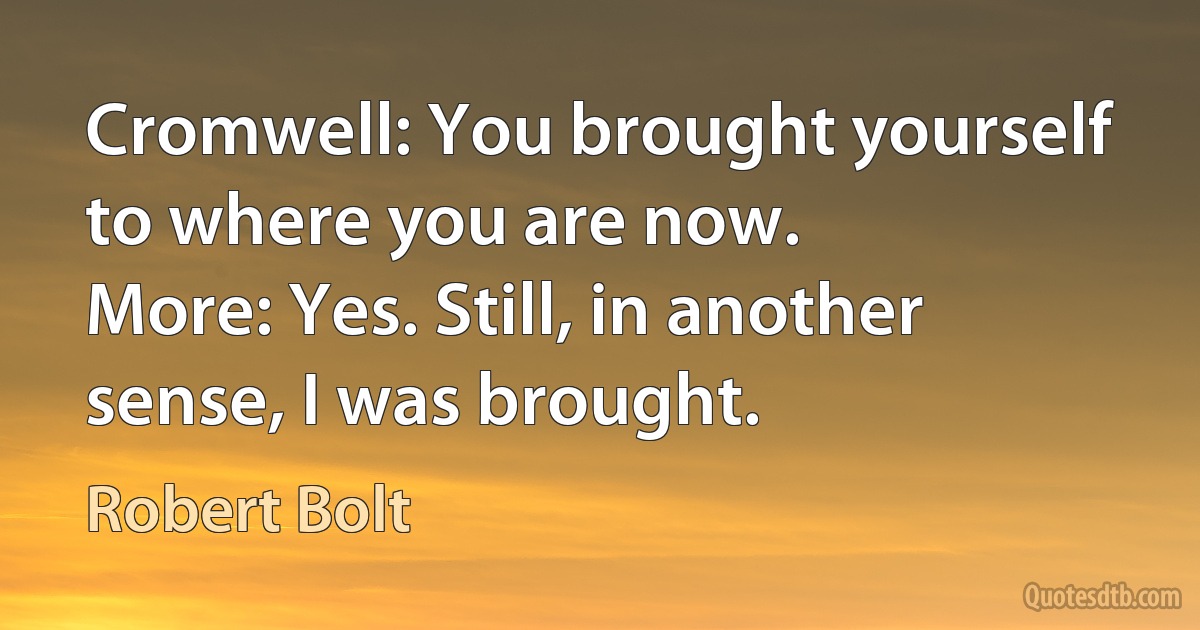 Cromwell: You brought yourself to where you are now.
More: Yes. Still, in another sense, I was brought.

Robert Bolt

Quotesdtb.com